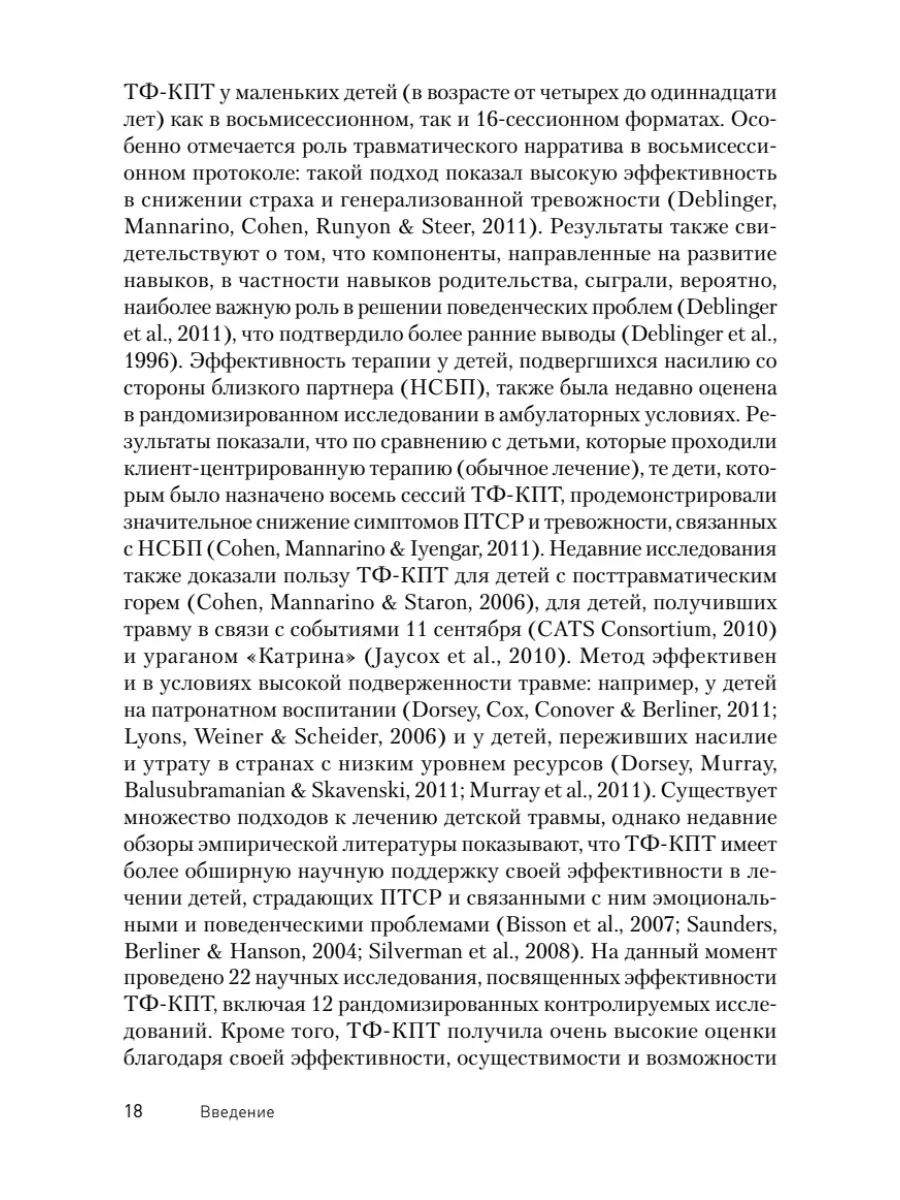 ТФ-КПТ у маленьких детей (в возрасте от четырех до одиннадцати лет) как в восьмисессионном, так и 16-сессионном форматах. Особенно отмечается роль травматического нарратива в восьмисессионном протоколе: такой подход показал высокую эффективность в снижении страха и генерализованной тревожности (Deblinger, Mannarino, Cohen, Runyon & Steer, 2011). Результаты также свидетельствуют о том, что компоненты, направленные на развитие навыков, в частности навыков родительства, сыграли, вероятно, наиболее важную роль в решении поведенческих проблем (Deblinger et al., 2011), что подтвердило более ранние выводы (Deblinger et al., 1996). Эффективность терапии у детей, подвергшихся насилию со стороны близкого партнера (НСБП), также была недавно оценена в рандомизированном исследовании в амбулаторных условиях. Результаты показали, что по сравнению с детьми, которые проходили клиент-центрированную терапию (обычное лечение), те дети, которым было назначено восемь сессий ТФ-КПТ, продемонстрировали значительное снижение симптомов ПТСР и тревожности, связанных с НСБП (Cohen, Mannarino & Iyengar, 2011). Недавние исследования также доказали пользу ТФ-КПТ для детей с посттравматическим горем (Cohen, Mannarino & Staron, 2006), для детей, получивших травму в связи с событиями 11 сентября (CATS Consortium, 2010) и ураганом «Катрина» (Jaycox et al., 2010). Метод эффективен и в условиях высокой подверженности травме: например, у детей на патронатном воспитании (Dorsey, Cox, Conover & Berliner, 2011; Lyons, Weiner & Scheider, 2006) и у детей, переживших насилие и утрату в странах с низким уровнем ресурсов (Dorsey, Murray, Balusubramanian & Skavenski, 2011; Murray et al., 2011). Существует множество подходов к лечению детской травмы, однако недавние обзоры эмпирической литературы показывают, что ТФ-КПТ имеет более обширную научную поддержку своей эффективности в лечении детей, страдающих ПТСР и связанными с ним эмоциональными и поведенческими проблемами (Bisson et al., 2007; Saunders, Berliner & Hanson, 2004; Silverman et al., 2008). На данный момент проведено 22 научных исследования, посвященных эффективности ТФ-КПТ, включая 12 рандомизированных контролируемых исследований. Кроме того, ТФ-КПТ получила очень высокие оценки благодаря своей эффективности, осуществимости и возможности

18 Введение